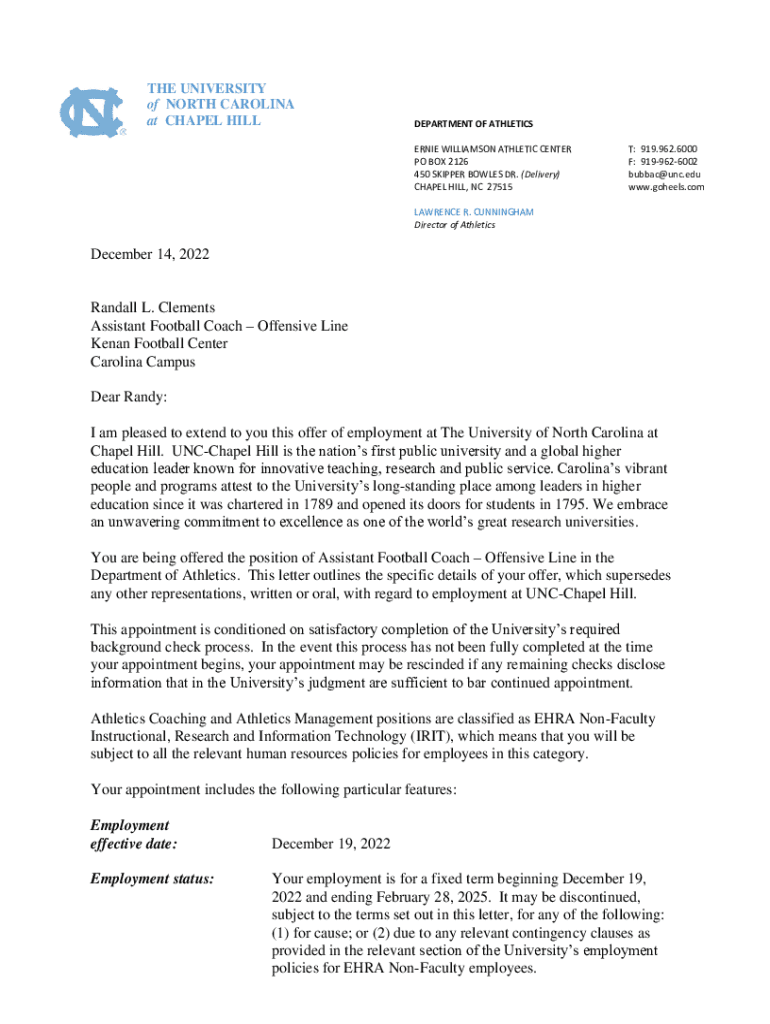 THE UNIVERSITY
of NORTH CAROLINA
at CHAPEL HILL

DEPARTMENT OF ATHLETICS

ERNIE WILLIAMSON ATHLETIC CENTER
PO BOX 2126
450 SKIPPER BOWLES DR. (Delivery)
CHAPEL HILL, NC 27515

T: 919.962.6000
F: 919-962-6002
bubbac@unc.edu
www.goheels.com

LAWRENCE R. CUNNINGHAM
Director of Athletics

December 14, 2022

Randall L. Clements
Assistant Football Coach – Offensive Line
Kenan Football Center
Carolina Campus

Dear Randy:

I am pleased to extend to you this offer of employment at The University of North Carolina at Chapel Hill. UNC-Chapel Hill is the nation's first public university and a global higher education leader known for innovative teaching, research and public service. Carolina's vibrant people and programs attest to the University's long-standing place among leaders in higher education since it was chartered in 1789 and opened its doors for students in 1795. We embrace an unwavering commitment to excellence as one of the world's great research universities.

You are being offered the position of Assistant Football Coach – Offensive Line in the Department of Athletics. This letter outlines the specific details of your offer, which supersedes any other representations, written or oral, with regard to employment at UNC-Chapel Hill.

This appointment is conditioned on satisfactory completion of the University's required background check process. In the event this process has not been fully completed at the time your appointment begins, your appointment may be rescinded if any remaining checks disclose information that in the University's judgment are sufficient to bar continued appointment.

Athletics Coaching and Athletics Management positions are classified as EHRA Non-Faculty Instructional, Research and Information Technology (IRIT), which means that you will be subject to all the relevant human resources policies for employees in this category.

Your appointment includes the following particular features:

Employment effective date: December 19, 2022

Employment status: Your employment is for a fixed term beginning December 19, 2022 and ending February 28, 2025. It may be discontinued, subject to the terms set out in this letter, for any of the following: (1) for cause; or (2) due to any relevant contingency clauses as provided in the relevant section of the University's employment policies for EHRA Non-Faculty employees.